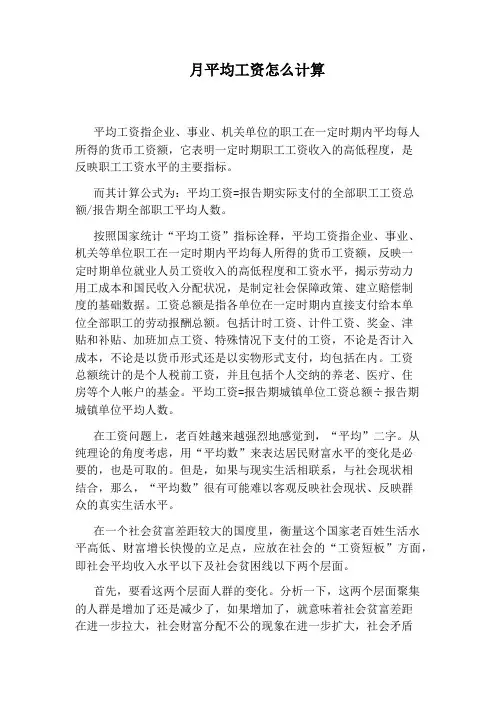 月平均工资怎么计算

平均工资指企业、事业、机关单位的职工在一定时期内平均每人所得的货币工资额，它表明一定时期职工工资收入的高低程度，是反映职工工资水平的主要指标。

而其计算公式为：平均工资=报告期实际支付的全部职工工资总额/报告期全部职工平均人数。

按照国家统计“平均工资”指标诠释，平均工资指企业、事业、机关等单位职工在一定时期内平均每人所得的货币工资额，反映一定时期单位就业人员工资收入的高低程度和工资水平，揭示劳动力用工成本和国民收入分配状况，是制定社会保障政策、建立赔偿制度的基础数据。工资总额是指各单位在一定时期内直接支付给本单位全部职工的劳动报酬总额。包括计时工资、计件工资、奖金、津贴和补贴、加班加点工资、特殊情况下支付的工资，不论是否计入成本，不论是以货币形式还是以实物形式支付，均包括在内。工资总额统计的是个人税前工资，并且包括个人交纳的养老、医疗、住房等个人帐户的基金。平均工资=报告期城镇单位工资总额÷报告期城镇单位平均人数。

在工资问题上，老百姓越来越强烈地感觉到，“平均”二字。从纯理论的角度考虑，用“平均数”来表达居民财富水平的变化是必要的，也是可取的。但是，如果与现实生活相联系，与社会现状相结合，那么，“平均数”很有可能难以客观反映社会现状、反映群众的真实生活水平。

在一个社会贫富差距较大的国度里，衡量这个国家老百姓生活水平高低、财富增长快慢的立足点，应放在社会的“工资短板”方面，即社会平均收入水平以下及社会贫困线以下两个层面。

首先，要看这两个层面人群的变化。分析一下，这两个层面聚集的人群是增加了还是减少了，如果增加了，就意味着社会贫富差距在进一步拉大，社会财富分配不公的现象在进一步扩大，社会矛盾